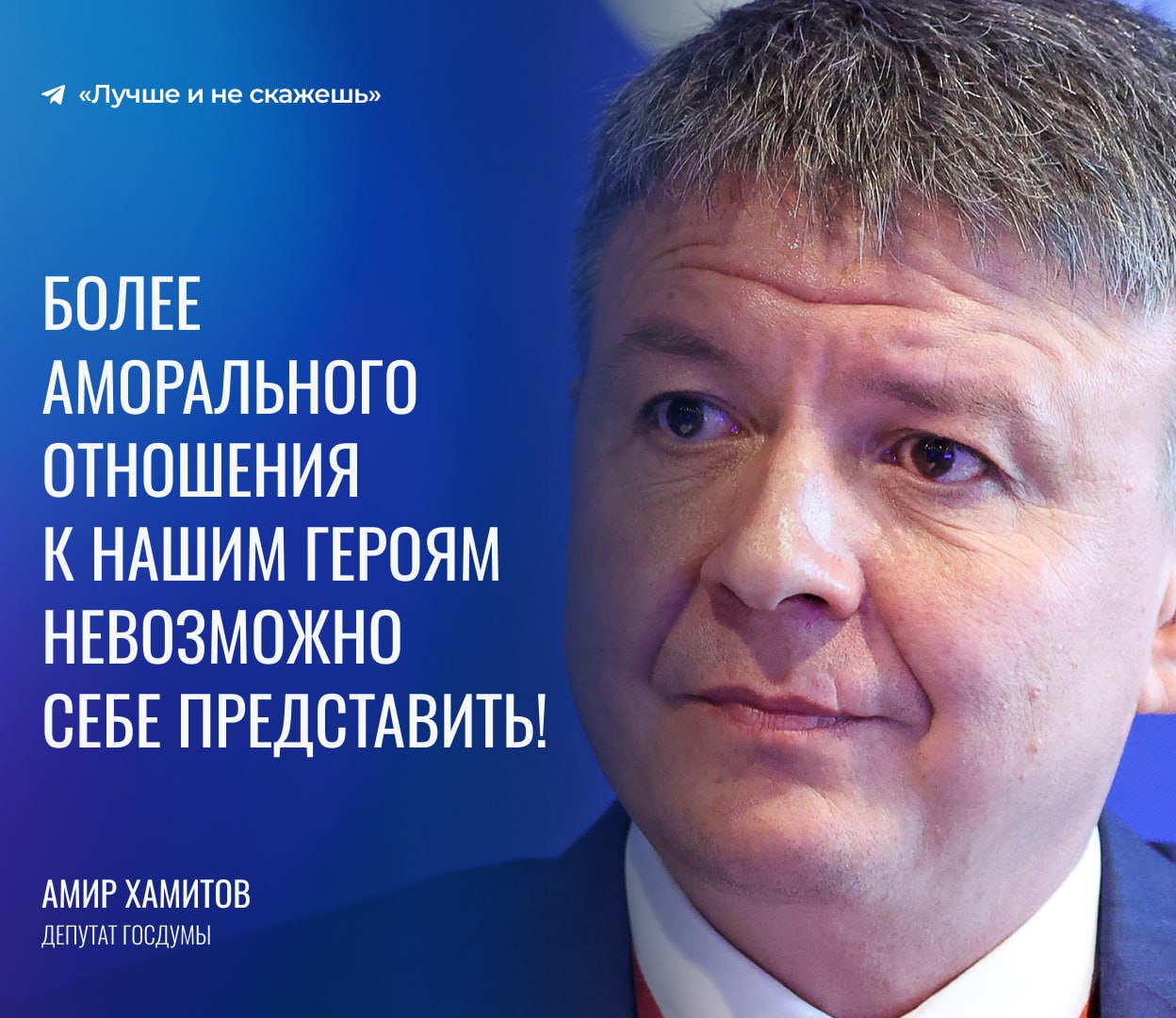 «Лучше и не скажешь»

БОЛЕЕ АМОРАЛЬНОГО ОТНОШЕНИЯ К НАШИМ ГЕРОЯМ НЕВОЗМОЖНО СЕБЕ ПРЕДСТАВИТЬ!

АМИР ХАМИТОВ
ДЕПУТАТ ГОСДУМЫ